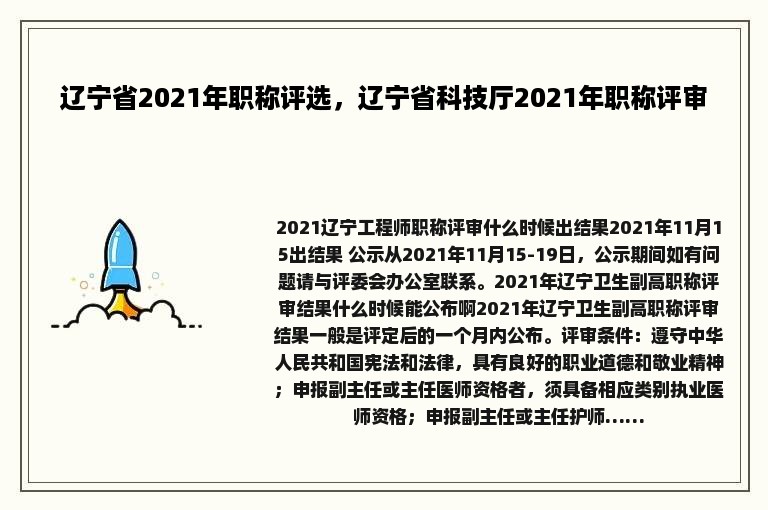 辽宁省2021年职称评选，辽宁省科技厅2021年职称评审

2021辽宁工程师职称评审什么时候出结果2021年11月15出结果 公示从2021年11月15-19日，公示期间如有问题请与评委会办公室联系。2021年辽宁卫生副高职称评审结果什么时候能公布啊2021年辽宁卫生副高职称评审结果一般是评定后的一个月内公布。评审条件：遵守中华人民共和国宪法和法律，具有良好的职业道德和敬业精神；申报副主任或主任医师资格者，须具备相应类别执业医师资格；申报副主任或主任护师……